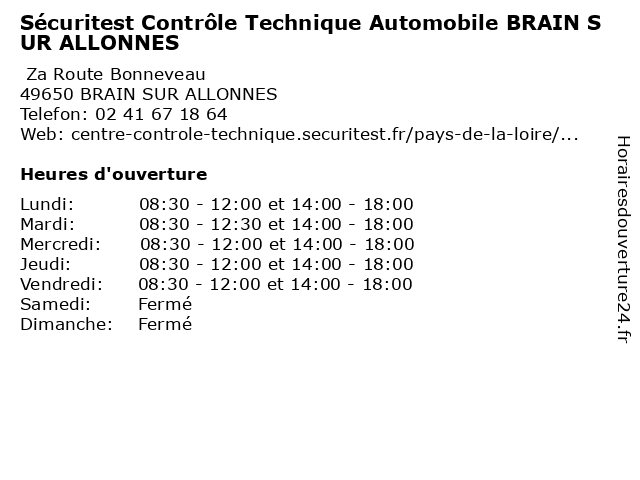 Sécuritest Contrôle Technique Automobile BRAIN SUR ALLONNES

Za Route Bonneveau
49650 BRAIN SUR ALLONNES
Telefon: 02 41 67 18 64
Web: centre-controle-technique.securitest.fr/pays-de-la-loire/...

Heures d'ouverture

| | |
|---|---|
| Lundi: | 08:30 - 12:00 et 14:00 - 18:00 |
| Mardi: | 08:30 - 12:30 et 14:00 - 18:00 |
| Mercredi: | 08:30 - 12:00 et 14:00 - 18:00 |
| Jeudi: | 08:30 - 12:00 et 14:00 - 18:00 |
| Vendredi: | 08:30 - 12:00 et 14:00 - 18:00 |
| Samedi: | Fermé |
| Dimanche: | Fermé |

Horairesdouverture24.fr